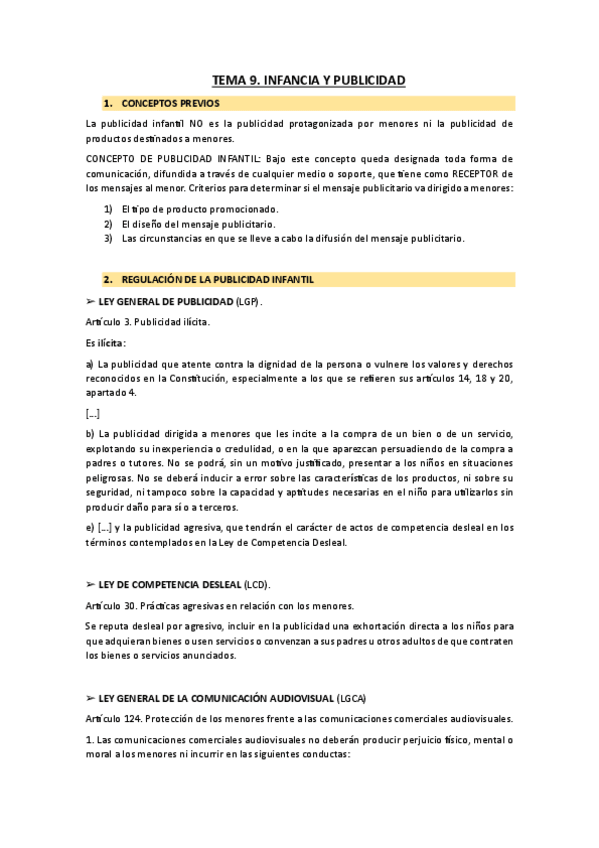 TEMA 9. INFANCIA Y PUBLICIDAD

1. CONCEPTOS PREVIOS

La publicidad infantil NO es la publicidad protagonizada por menores ni la publicidad de productos destinados a menores.

CONCEPTO DE PUBLICIDAD INFANTIL: Bajo este concepto queda designada toda forma de comunicación, difundida a través de cualquier medio o soporte, que tiene como RECEPTOR de los mensajes al menor. Criterios para determinar si el mensaje publicitario va dirigido a menores:

1) El tipo de producto promocionado.
2) El diseño del mensaje publicitario.
3) Las circunstancias en que se lleve a cabo la difusión del mensaje publicitario.

2. REGULACIÓN DE LA PUBLICIDAD INFANTIL

➢ LEY GENERAL DE PUBLICIDAD (LGP).

Artículo 3. Publicidad ilícita.

Es ilícita:

a) La publicidad que atente contra la dignidad de la persona o vulnere los valores y derechos reconocidos en la Constitución, especialmente a los que se refieren sus artículos 14, 18 y 20, apartado 4.

[...]

b) La publicidad dirigida a menores que les incite a la compra de un bien o de un servicio, explotando su inexperiencia o credulidad, o en la que aparezcan persuadiendo de la compra a padres o tutores. No se podrá, sin un motivo justificado, presentar a los niños en situaciones peligrosas. No se deberá inducir a error sobre las características de los productos, ni sobre su seguridad, ni tampoco sobre la capacidad y aptitudes necesarias en el niño para utilizarlos sin producir daño para sí o a terceros.

e) [...] y la publicidad agresiva, que tendrán el carácter de actos de competencia desleal en los términos contemplados en la Ley de Competencia Desleal.

➢ LEY DE COMPETENCIA DESLEAL (LCD).

Artículo 30. Prácticas agresivas en relación con los menores.

Se reputa desleal por agresivo, incluir en la publicidad una exhortación directa a los niños para que adquieran bienes o usen servicios o convenzan a sus padres u otros adultos de que contraten los bienes o servicios anunciados.

➢ LEY GENERAL DE LA COMUNICACIÓN AUDIOVISUAL (LGCA)

Artículo 124. Protección de los menores frente a las comunicaciones comerciales audiovisuales.

1. Las comunicaciones comerciales audiovisuales no deberán producir perjuicio físico, mental o moral a los menores ni incurrir en las siguientes conductas: